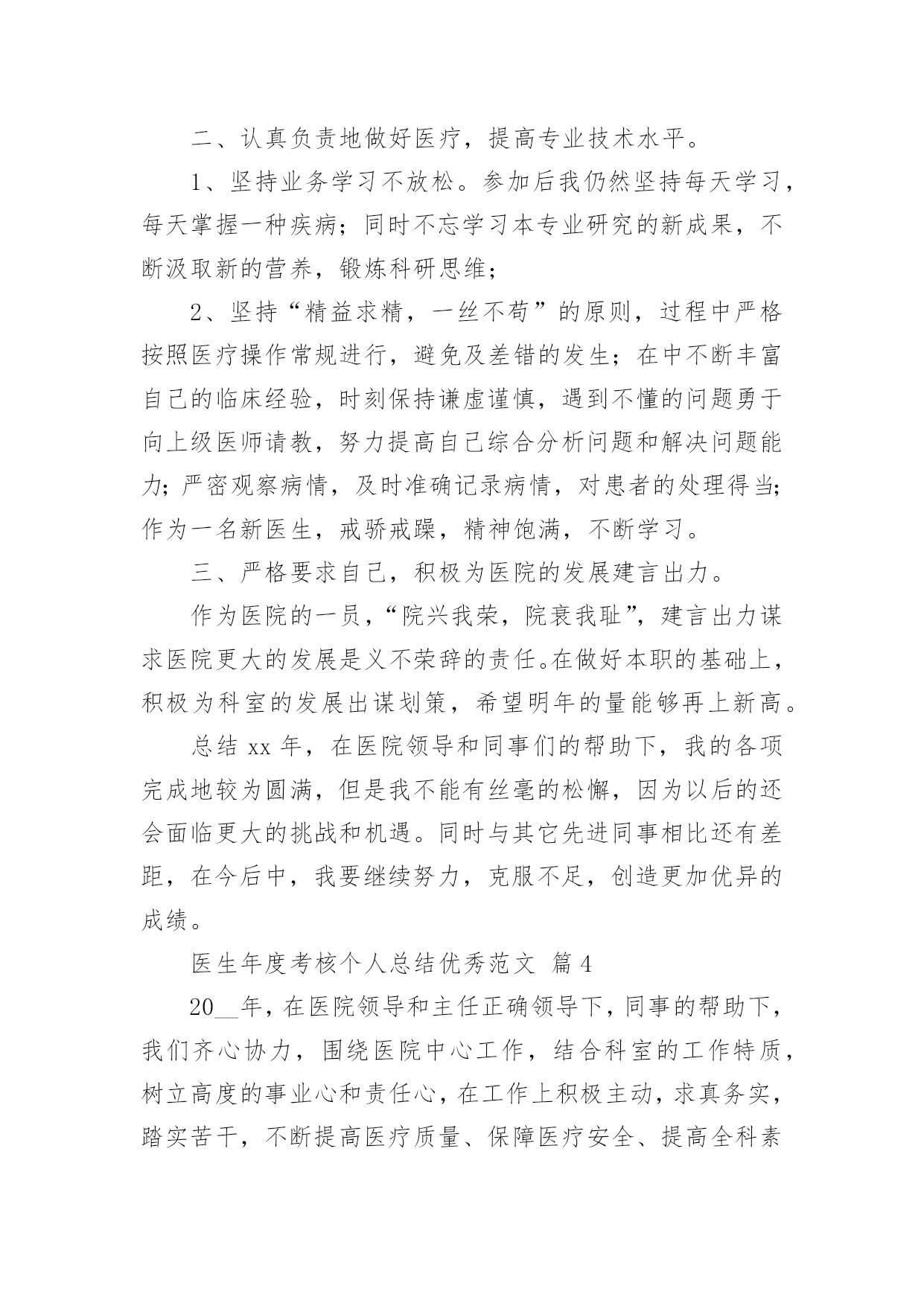 二、认真负责地做好医疗，提高专业技术水平。

1、坚持业务学习不放松。参加后我仍然坚持每天学习，每天掌握一种疾病；同时不忘学习本专业研究的新成果，不断汲取新的营养，锻炼科研思维；

2、坚持“精益求精，一丝不苟”的原则，过程中严格按照医疗操作常规进行，避免及差错的发生；在中不断丰富自己的临床经验，时刻保持谦虚谨慎，遇到不懂的问题勇于向上级医师请教，努力提高自己综合分析问题和解决问题能力；严密观察病情，及时准确记录病情，对患者的处理得当；作为一名新医生，戒骄戒躁，精神饱满，不断学习。

三、严格要求自己，积极为医院的发展建言出力。

作为医院的一员，“院兴我荣，院衰我耻”，建言出力谋求医院更大的发展是义不荣辞的责任。在做好本职的基础上，积极为科室的发展出谋划策，希望明年的量能够再上新高。

总结 xx 年，在医院领导和同事们的帮助下，我的各项完成地较为圆满，但是我不能有丝毫的松懈，因为以后的还会面临更大的挑战和机遇。同时与其它先进同事相比还有差距，在今后中，我要继续努力，克服不足，创造更加优异的成绩。

医生年度考核个人总结优秀范文 篇 4

20__年，在医院领导和主任正确领导下，同事的帮助下，我们齐心协力，围绕医院中心工作，结合科室的工作特质，树立高度的事业心和责任心，在工作上积极主动，求真务实，踏实苦干，不断提高医疗质量、保障医疗安全、提高全科素